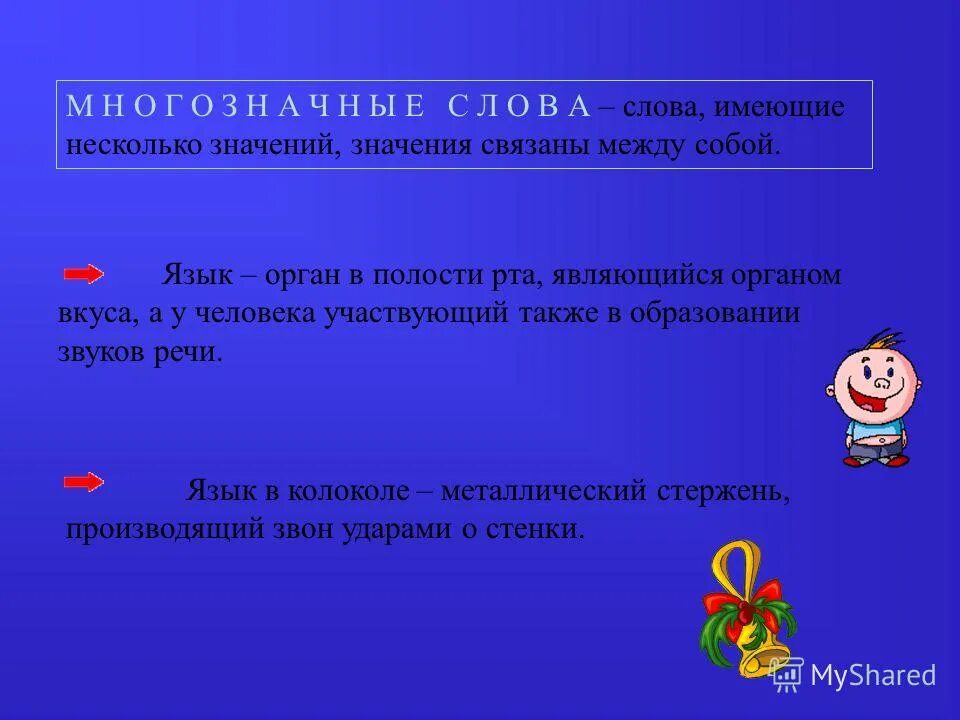 М Н О Г О З Н А Ч Н Ы Е С Л О В А – слова, имеющие несколько значений, значения связаны между собой.

Язык – орган в полости рта, являющийся органом вкуса, а у человека участвующий также в образовании звуков речи.

Язык в колоколе – металлический стержень, производящий звон ударами о стенки.

MyShared